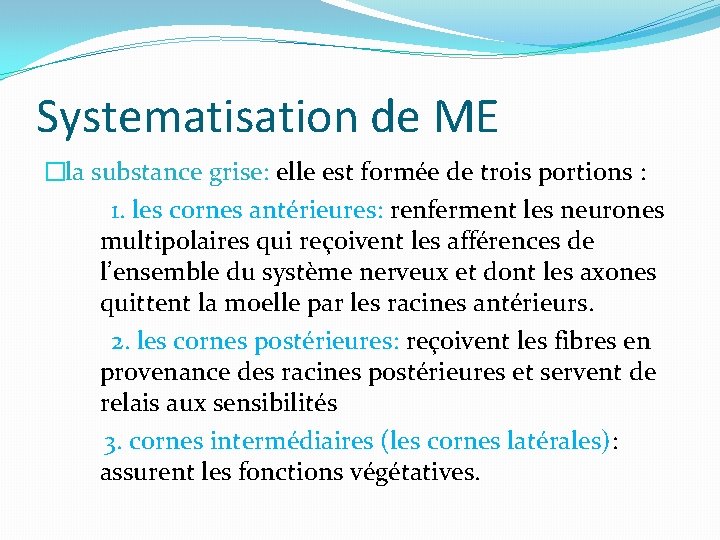 Systematisation de ME

la substance grise: elle est formée de trois portions :

1. les cornes antérieures: renferment les neurones multipolaires qui reçoivent les afférences de l'ensemble du système nerveux et dont les axones quittent la moelle par les racines antérieurs.

2. les cornes postérieures: reçoivent les fibres en provenance des racines postérieures et servent de relais aux sensibilités

3. cornes intermédiaires (les cornes latérales): assurent les fonctions végétatives.